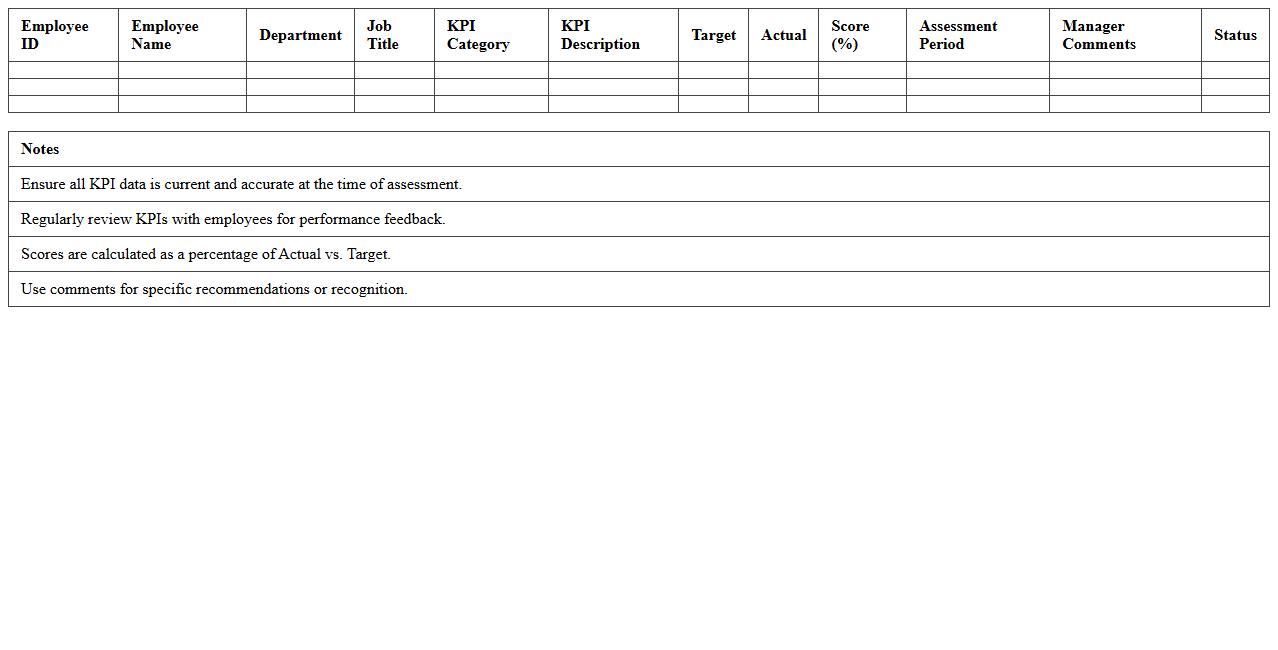 | Employee ID | Employee Name | Department | Job Title | KPI Category | KPI Description | Target | Actual | Score (%) | Assessment Period | Manager Comments | Status |
|---|---|---|---|---|---|---|---|---|---|---|---|
| | | | | | | | | | | | |
| | | | | | | | | | | | |
| | | | | | | | | | | | |

| Notes |
|---|
| Ensure all KPI data is current and accurate at the time of assessment. |
| Regularly review KPIs with employees for performance feedback. |
| Scores are calculated as a percentage of Actual vs. Target. |
| Use comments for specific recommendations or recognition. |